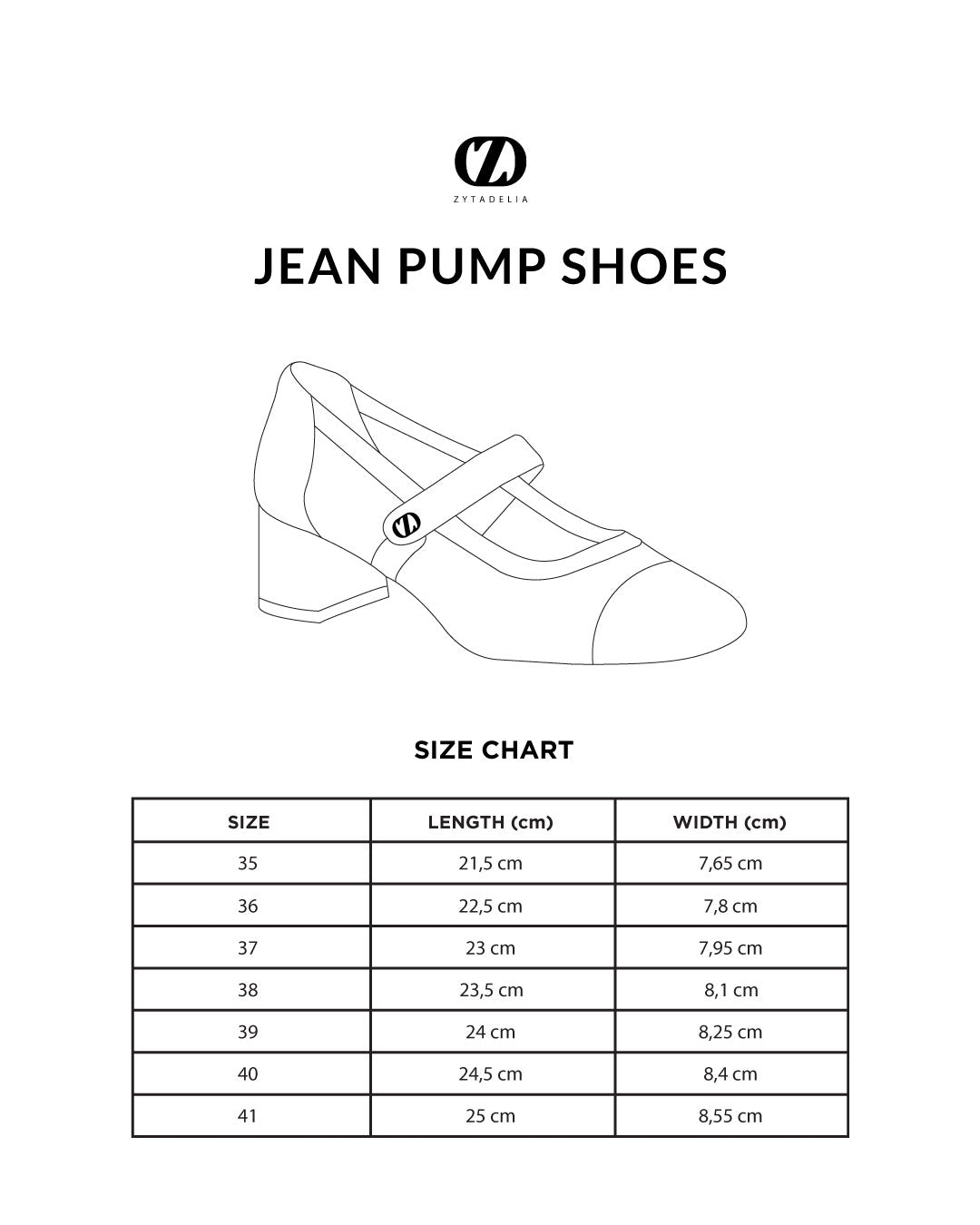 ZYTADELIA

JEAN PUMP SHOES

SIZE CHART

| SIZE | LENGTH (cm) | WIDTH (cm) |
|---|---|---|
| 35 | 21,5 cm | 7,65 cm |
| 36 | 22,5 cm | 7,8 cm |
| 37 | 23 cm | 7,95 cm |
| 38 | 23,5 cm | 8,1 cm |
| 39 | 24 cm | 8,25 cm |
| 40 | 24,5 cm | 8,4 cm |
| 41 | 25 cm | 8,55 cm |